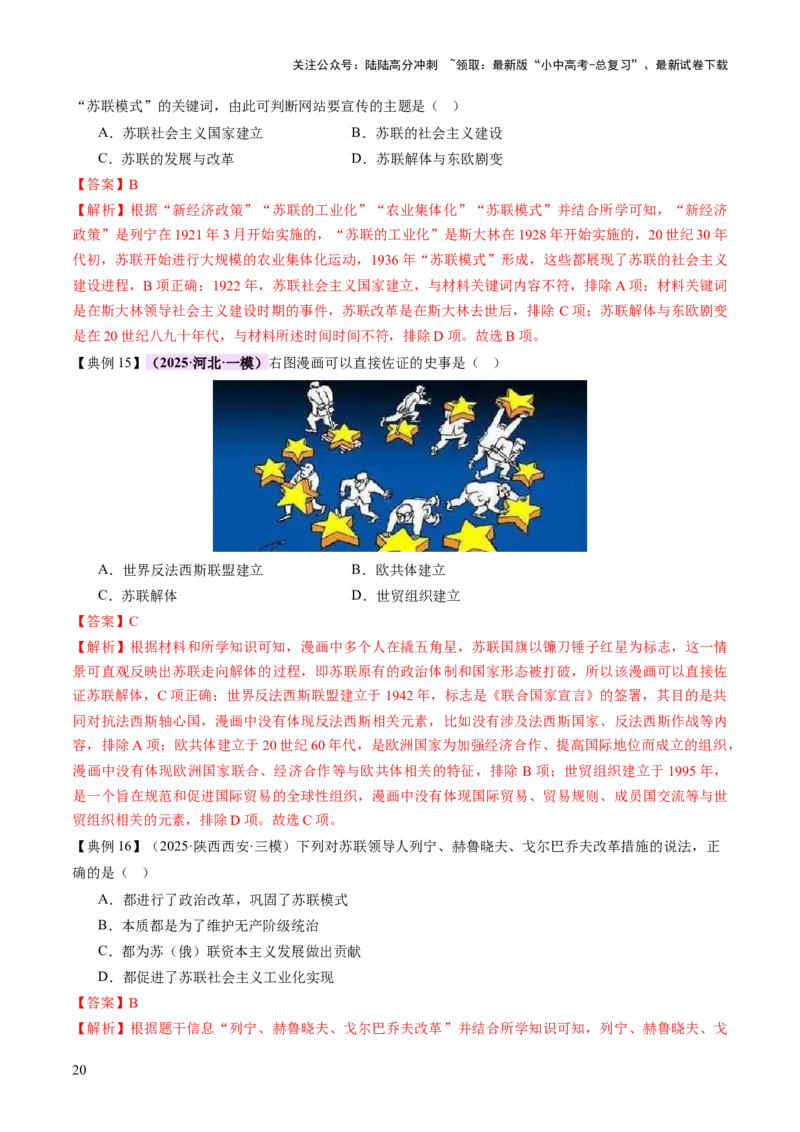 关注公众号：陆陆高分冲刺 ~领取：最新版“小中高考-总复习”、最新试卷下载

“苏联模式”的关键词，由此可判断网站要宣传的主题是（ ）

A．苏联社会主义国家建立 B．苏联的社会主义建设

C．苏联的发展与改革 D．苏联解体与东欧剧变

【答案】B

【解析】根据“新经济政策”“苏联的工业化”“农业集体化”“苏联模式”并结合所学可知，“新经济政策”是列宁在1921年3月开始实施的，“苏联的工业化”是斯大林在1928年开始实施的，20世纪30年代初，苏联开始进行大规模的农业集体化运动，1936年“苏联模式”形成，这些都展现了苏联的社会主义建设进程，B项正确；1922年，苏联社会主义国家建立，与材料关键词内容不符，排除A项；材料关键词是在斯大林领导社会主义建设时期的事件，苏联改革是在斯大林去世后，排除C项；苏联解体与东欧剧变是在20世纪八九十年代，与材料所述时间时间不符，排除D项。故选B项。

【典例15】（2025·河北·一模）右图漫画可以直接佐证的史事是（ ）

A．世界反法西斯联盟建立 B．欧共体建立

C．苏联解体 D．世贸组织建立

【答案】C

【解析】根据材料和所学知识可知，漫画中多个人在撬五角星，苏联国旗以镰刀锤子红星为标志，这一情景可直观反映出苏联走向解体的过程，即苏联原有的政治体制和国家形态被打破，所以该漫画可以直接佐证苏联解体，C项正确；世界反法西斯联盟建立于1942年，标志是《联合国家宣言》的签署，其目的是共同对抗法西斯轴心国，漫画中没有体现反法西斯相关元素，比如没有涉及法西斯国家、反法西斯作战等内容，排除A项；欧共体建立于20世纪60年代，是欧洲国家为加强经济合作、提高国际地位而成立的组织，漫画中没有体现欧洲国家联合、经济合作等与欧共体相关的特征，排除B项；世贸组织建立于1995年，是一个旨在规范和促进国际贸易的全球性组织，漫画中没有体现国际贸易、贸易规则、成员国交流等与世贸组织相关的元素，排除D项。故选C项。

【典例16】（2025·陕西西安·三模）下列对苏联领导人列宁、赫鲁晓夫、戈尔巴乔夫改革措施的说法，正确的是（ ）

A．都进行了政治改革，巩固了苏联模式

B．本质都是为了维护无产阶级统治

C．都为苏（俄）联资本主义发展做出贡献

D．都促进了苏联社会主义工业化实现

【答案】B

【解析】根据题干信息“列宁、赫鲁晓夫、戈尔巴乔夫改革”并结合所学知识可知，列宁、赫鲁晓夫、戈

20